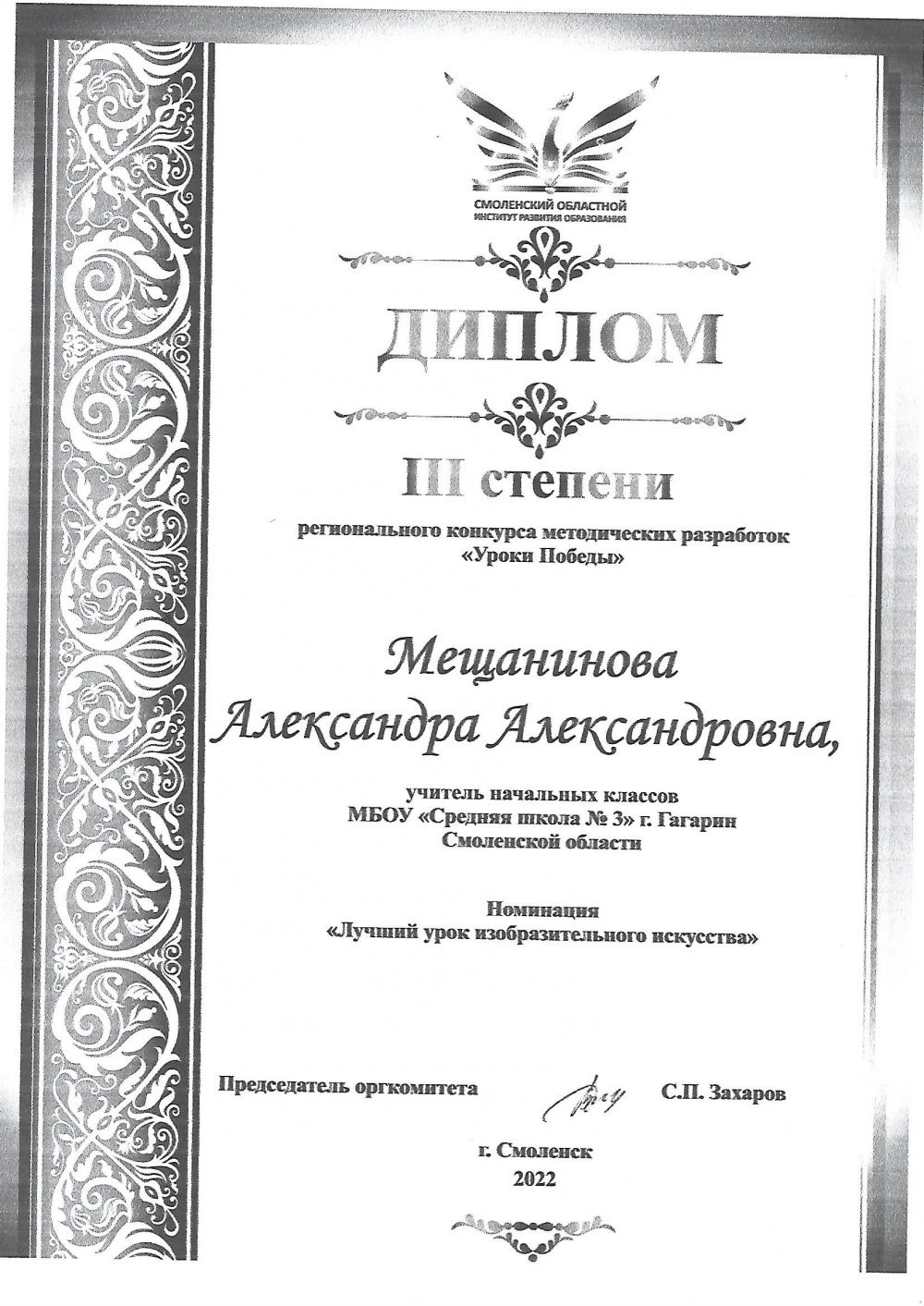 СМОЛЕНСКИЙ ОБЛАСТНОЙ ИНСТИТУТ РАЗВИТИЯ ОБРАЗОВАНИЯ

ДИПЛОМ

III степени

регионального конкурса методических разработок «Уроки Победы»

Мещанинова Александра Александровна,

учитель начальных классов МБОУ «Средняя школа № 3» г. Гагарин Смоленской области

Номинация «Лучший урок изобразительного искусства»

Председатель оргкомитета С.П. Захаров

г. Смоленск 2022